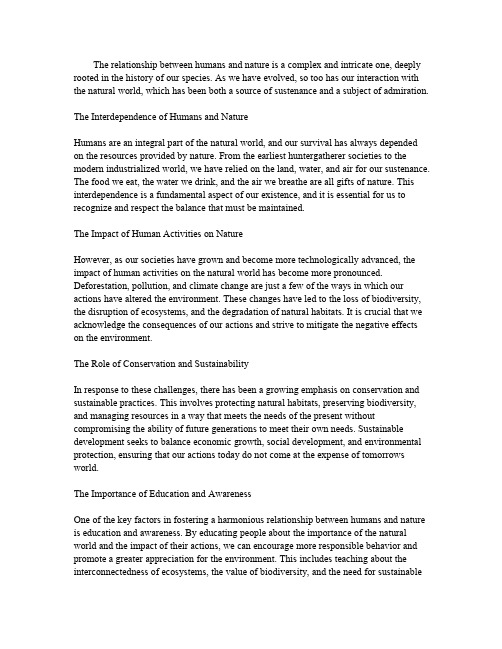 The relationship between humans and nature is a complex and intricate one, deeply rooted in the history of our species. As we have evolved, so too has our interaction with the natural world, which has been both a source of sustenance and a subject of admiration.

The Interdependence of Humans and Nature

Humans are an integral part of the natural world, and our survival has always depended on the resources provided by nature. From the earliest huntergatherer societies to the modern industrialized world, we have relied on the land, water, and air for our sustenance. The food we eat, the water we drink, and the air we breathe are all gifts of nature. This interdependence is a fundamental aspect of our existence, and it is essential for us to recognize and respect the balance that must be maintained.

The Impact of Human Activities on Nature

However, as our societies have grown and become more technologically advanced, the impact of human activities on the natural world has become more pronounced. Deforestation, pollution, and climate change are just a few of the ways in which our actions have altered the environment. These changes have led to the loss of biodiversity, the disruption of ecosystems, and the degradation of natural habitats. It is crucial that we acknowledge the consequences of our actions and strive to mitigate the negative effects on the environment.

The Role of Conservation and Sustainability

In response to these challenges, there has been a growing emphasis on conservation and sustainable practices. This involves protecting natural habitats, preserving biodiversity, and managing resources in a way that meets the needs of the present without compromising the ability of future generations to meet their own needs. Sustainable development seeks to balance economic growth, social development, and environmental protection, ensuring that our actions today do not come at the expense of tomorrows world.

The Importance of Education and Awareness

One of the key factors in fostering a harmonious relationship between humans and nature is education and awareness. By educating people about the importance of the natural world and the impact of their actions, we can encourage more responsible behavior and promote a greater appreciation for the environment. This includes teaching about the interconnectedness of ecosystems, the value of biodiversity, and the need for sustainable